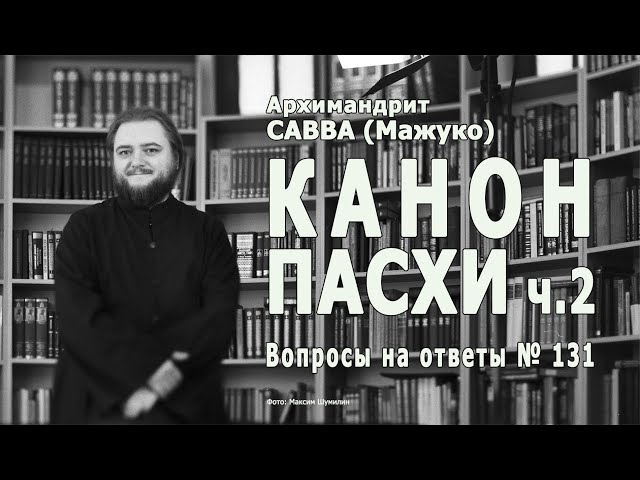 Архимандрит
САВВА (Мажуко)

КАНОН
ПАСХИ ч.2

Вопросы на ответы № 131

Фото: Максим Шумилин